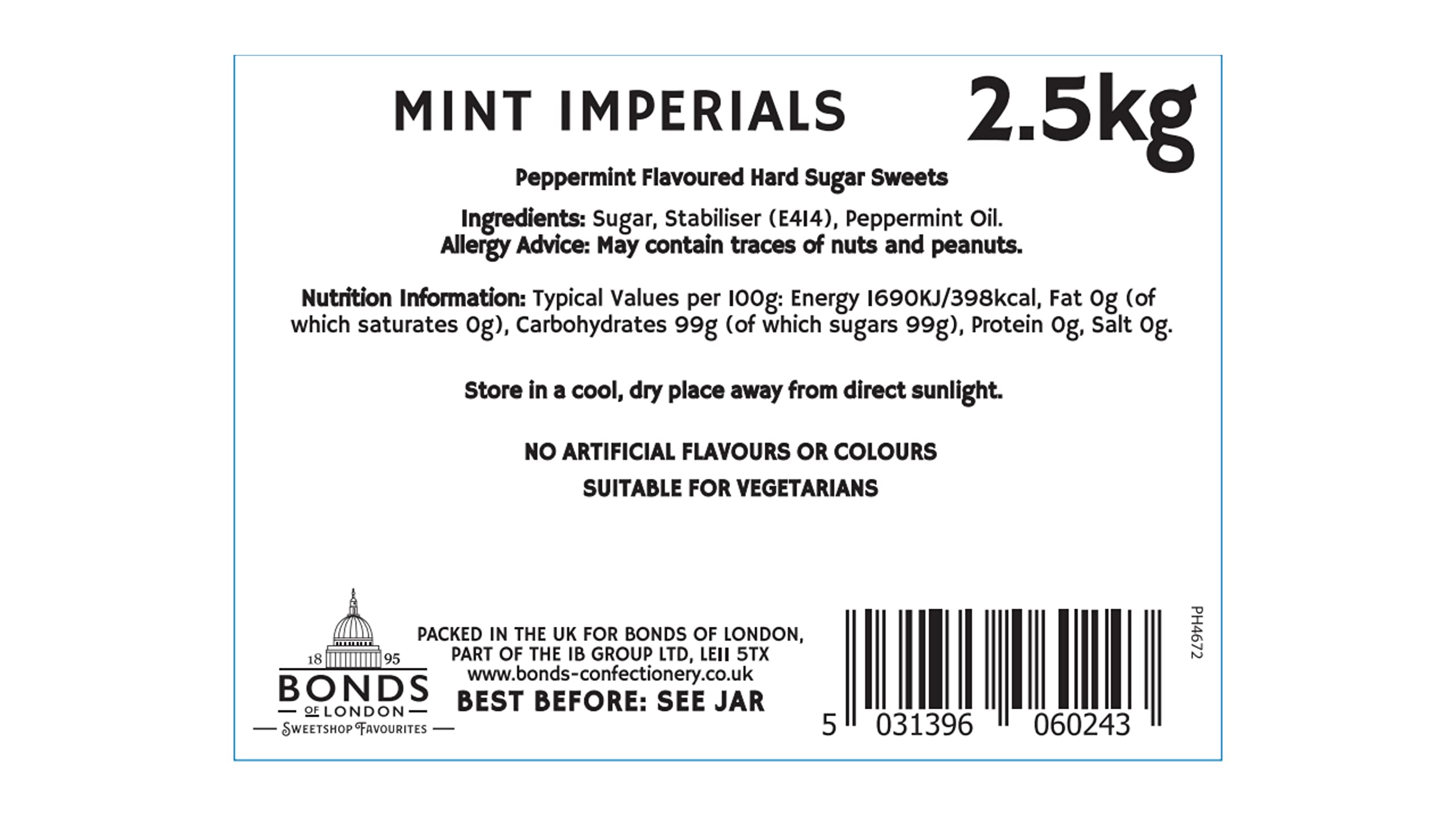 MINT IMPERIALS 2.5kg

Peppermint Flavoured Hard Sugar Sweets

Ingredients: Sugar, Stabiliser (E414), Peppermint Oil.
Allergy Advice: May contain traces of nuts and peanuts.

Nutrition Information: Typical Values per 100g: Energy 1690KJ/398kcal, Fat 0g (of which saturates 0g), Carbohydrates 99g (of which sugars 99g), Protein 0g, Salt 0g.

Store in a cool, dry place away from direct sunlight.

NO ARTIFICIAL FLAVOURS OR COLOURS
SUITABLE FOR VEGETARIANS

18 95
BONDS
OF LONDON
SWEETSHOP FAVOURITES

PACKED IN THE UK FOR BONDS OF LONDON,
PART OF THE IB GROUP LTD, LE11 5TX
www.bonds-confectionery.co.uk
BEST BEFORE: SEE JAR

5 031396 060243

PH4672